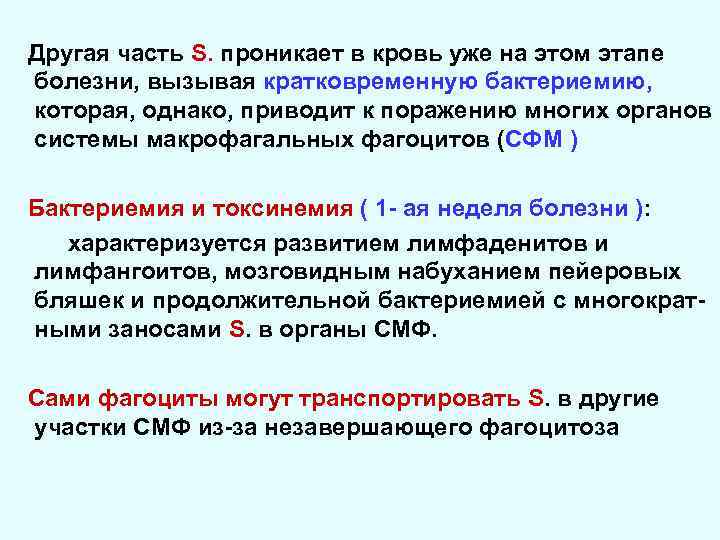 Другая часть S. проникает в кровь уже на этом этапе болезни, вызывая кратковременную бактериемию, которая, однако, приводит к поражению многих органов системы макрофагальных фагоцитов (СФМ )

Бактериемия и токсинемия ( 1- ая неделя болезни ):
характеризуется развитием лимфаденитов и лимфангоитов, мозговидным набуханием пейеровых бляшек и продолжительной бактериемией с многократными заносами S. в органы СМФ.

Сами фагоциты могут транспортировать S. в другие участки СМФ из-за незавершающего фагоцитоза